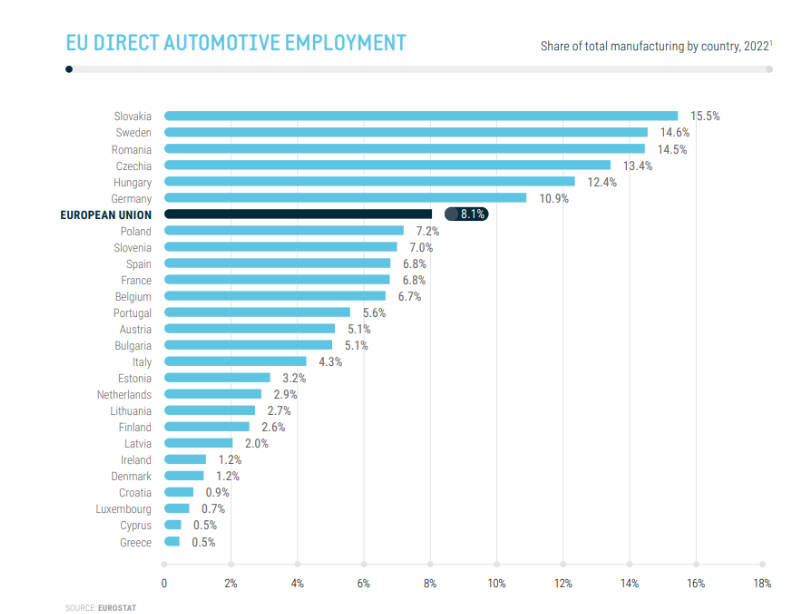 EU DIRECT AUTOMOTIVE EMPLOYMENT

Share of total manufacturing by country, 2022$^1$

Slovakia 15.5%
Sweden 14.6%
Romania 14.5%
Czechia 13.4%
Hungary 12.4%
Germany 10.9%
EUROPEAN UNION 8.1%
Poland 7.2%
Slovenia 7.0%
Spain 6.8%
France 6.8%
Belgium 6.7%
Portugal 5.6%
Austria 5.1%
Bulgaria 5.1%
Italy 4.3%
Estonia 3.2%
Netherlands 2.9%
Lithuania 2.7%
Finland 2.6%
Latvia 2.0%
Ireland 1.2%
Denmark 1.2%
Croatia 0.9%
Luxembourg 0.7%
Cyprus 0.5%
Greece 0.5%

0 2% 4% 6% 8% 10% 12% 14% 16% 18%

SOURCE: EUROSTAT